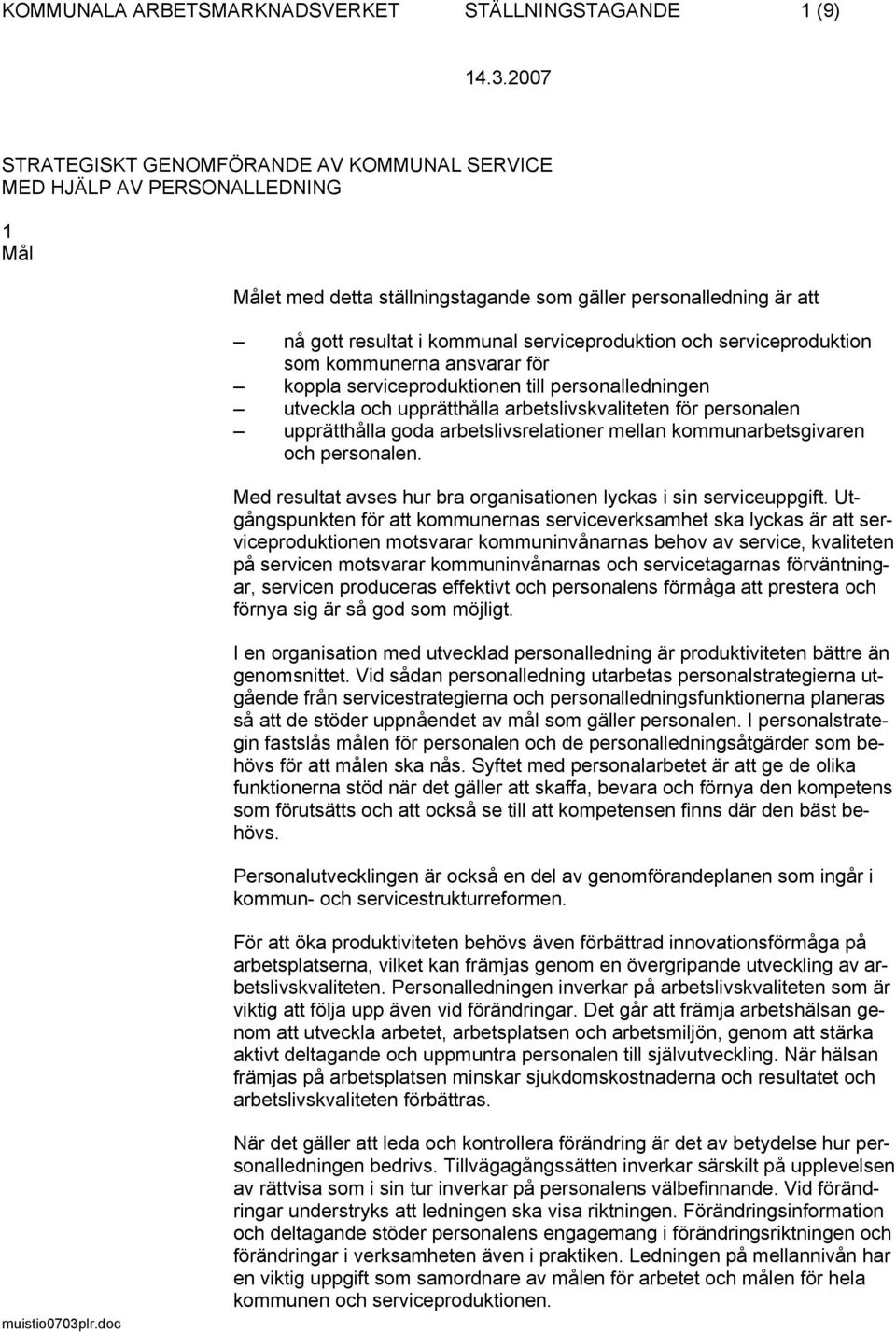 KOMMUNALA ARBETSMARKNADSVERKET STÄLLNINGSTAGANDE 1 (9)

14.3.2007

STRATEGISKT GENOMFÖRANDE AV KOMMUNAL SERVICE MED HJÄLP AV PERSONALLEDNING

1
Mål

Målet med detta ställningstagande som gäller personalledning är att

– nå gott resultat i kommunal serviceproduktion och serviceproduktion som kommunerna ansvarar för
– koppla serviceproduktionen till personalledningen
– utveckla och upprätthålla arbetslivskvaliteten för personalen
– upprätthålla goda arbetslivsrelationer mellan kommunarbetsgivaren och personalen.

Med resultat avses hur bra organisationen lyckas i sin serviceuppgift. Utgångspunkten för att kommunernas serviceverksamhet ska lyckas är att serviceproduktionen motsvarar kommuninvånarnas behov av service, kvaliteten på servicen motsvarar kommuninvånarnas och servicetagarnas förväntningar, servicen produceras effektivt och personalens förmåga att prestera och förnya sig är så god som möjligt.

I en organisation med utvecklad personalledning är produktiviteten bättre än genomsnittet. Vid sådan personalledning utarbetas personalstrategierna utgående från servicestrategierna och personalledningsfunktionerna planeras så att de stöder uppnåendet av mål som gäller personalen. I personalstrategin fastslås målen för personalen och de personalledningsåtgärder som behövs för att målen ska nås. Syftet med personalarbetet är att ge de olika funktionerna stöd när det gäller att skaffa, bevara och förnya den kompetens som förutsätts och att också se till att kompetensen finns där den bäst behövs.

Personalutvecklingen är också en del av genomförandeplanen som ingår i kommun- och servicestrukturreformen.

För att öka produktiviteten behövs även förbättrad innovationsförmåga på arbetsplatserna, vilket kan främjas genom en övergripande utveckling av arbetslivskvaliteten. Personalledningen inverkar på arbetslivskvaliteten som är viktig att följa upp även vid förändringar. Det går att främja arbetshälsan genom att utveckla arbetet, arbetsplatsen och arbetsmiljön, genom att stärka aktivt deltagande och uppmuntra personalen till självutveckling. När hälsan främjas på arbetsplatsen minskar sjukdomskostnaderna och resultatet och arbetslivskvaliteten förbättras.

När det gäller att leda och kontrollera förändring är det av betydelse hur personalledningen bedrivs. Tillvägagångssätten inverkar särskilt på upplevelsen av rättvisa som i sin tur inverkar på personalens välbefinnande. Vid förändringar understryks att ledningen ska visa riktningen. Förändringsinformation och deltagande stöder personalens engagemang i förändringsriktningen och förändringar i verksamheten även i praktiken. Ledningen på mellannivån har en viktig uppgift som samordnare av målen för arbetet och målen för hela kommunen och serviceproduktionen.

muistio0703plr.doc